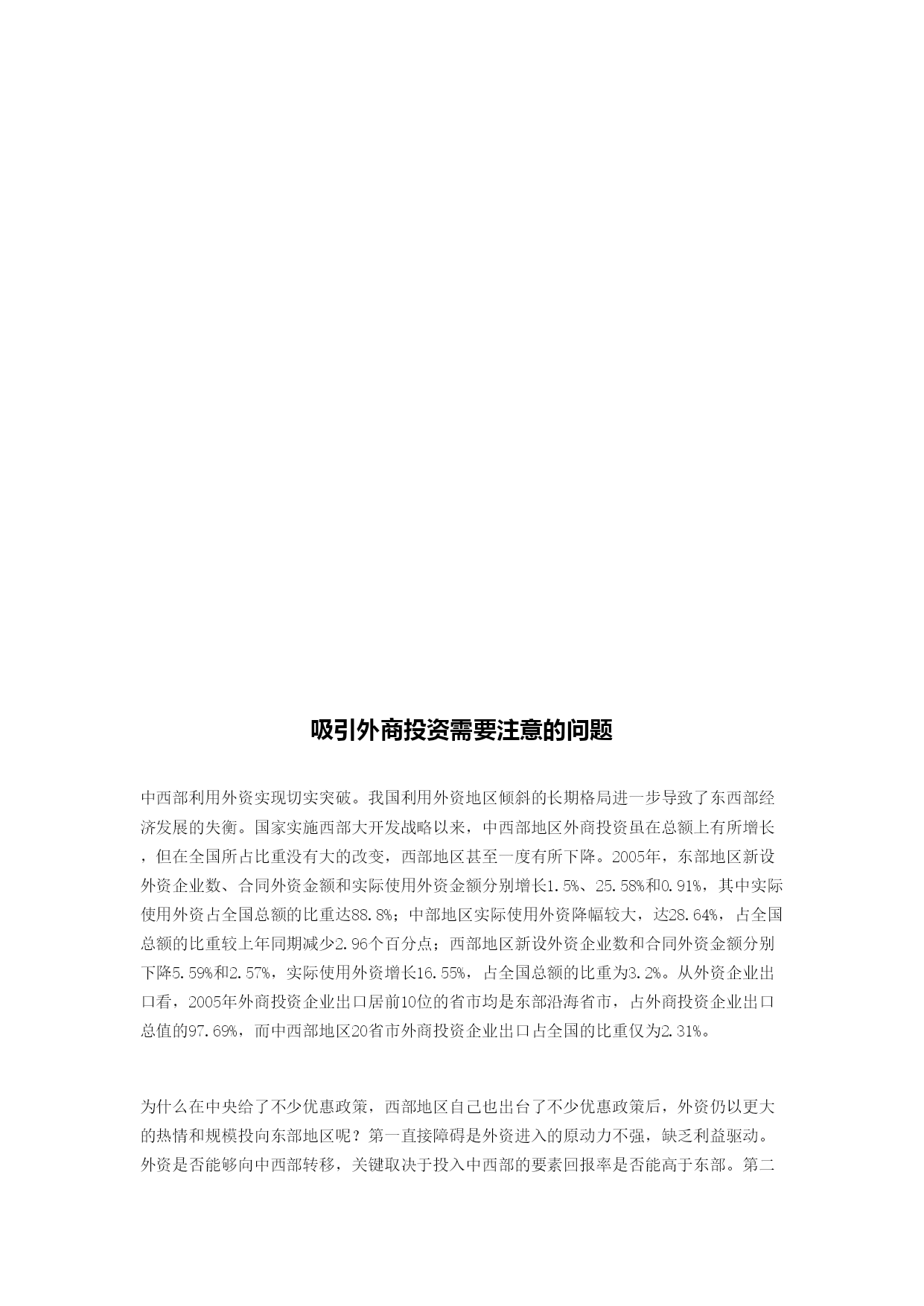 吸引外商投资需要注意的问题

中西部利用外资实现切实突破。我国利用外资地区倾斜的长期格局进一步导致了东西部经济发展的失衡。国家实施西部大开发战略以来，中西部地区外商投资虽在总额上有所增长，但在全国所占比重没有大的改变，西部地区甚至一度有所下降。2005年，东部地区新设外资企业数、合同外资金额和实际使用外资金额分别增长1.5%、25.58%和0.91%，其中实际使用外资占全国总额的比重达88.8%；中部地区实际使用外资降幅较大，达28.64%，占全国总额的比重较上年同期减少2.96个百分点；西部地区新设外资企业数和合同外资金额分别下降5.59%和2.57%，实际使用外资增长16.55%，占全国总额的比重为3.2%。从外资企业出口看，2005年外商投资企业出口居前10位的省市均是东部沿海省市，占外商投资企业出口总值的97.69%，而中西部地区20省市外商投资企业出口占全国的比重仅为2.31%。

为什么在中央给了不少优惠政策，西部地区自己也出台了不少优惠政策后，外资仍以更大的热情和规模投向东部地区呢？第一直接障碍是外资进入的原动力不强，缺乏利益驱动。外资是否能够向中西部转移，关键取决于投入中西部的要素回报率是否能高于东部。第二